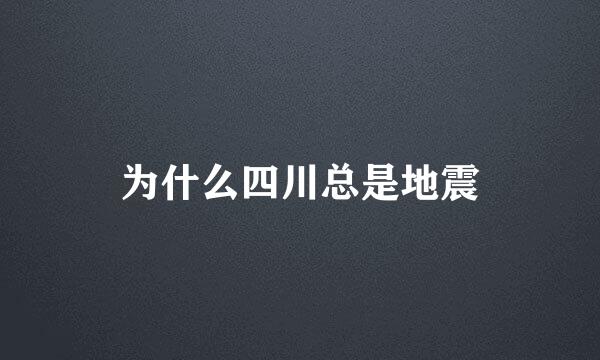 为什么四川总是地震